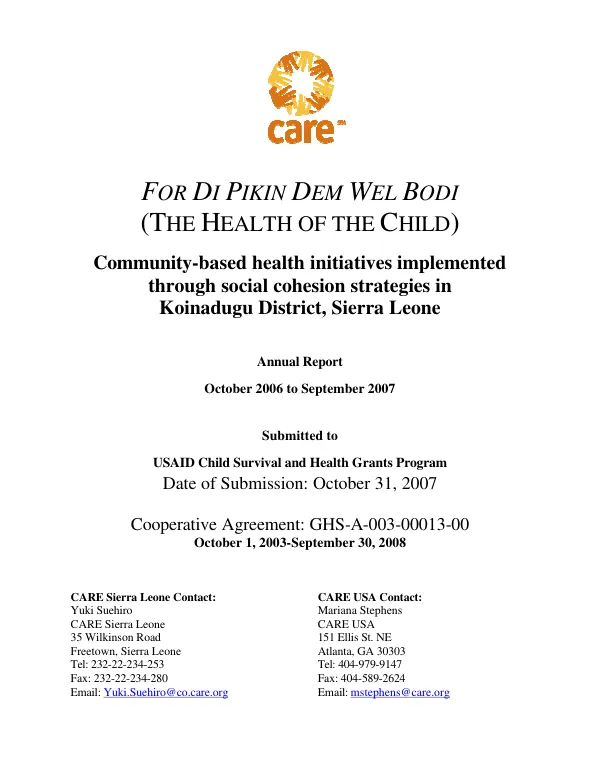 care

FOR DI PIKIN DEM WEL BODI
(THE HEALTH OF THE CHILD)

Community-based health initiatives implemented through social cohesion strategies in Koinadugu District, Sierra Leone

Annual Report

October 2006 to September 2007

Submitted to

USAID Child Survival and Health Grants Program

Date of Submission: October 31, 2007

Cooperative Agreement: GHS-A-003-00013-00

October 1, 2003-September 30, 2008

CARE Sierra Leone Contact:
Yuki Suehiro
CARE Sierra Leone
35 Wilkinson Road
Freetown, Sierra Leone
Tel: 232-22-234-253
Fax: 232-22-234-280
Email: Yuki.Suehiro@co.care.org

CARE USA Contact:
Mariana Stephens
CARE USA
151 Ellis St. NE
Atlanta, GA 30303
Tel: 404-979-9147
Fax: 404-589-2624
Email: mstephens@care.org